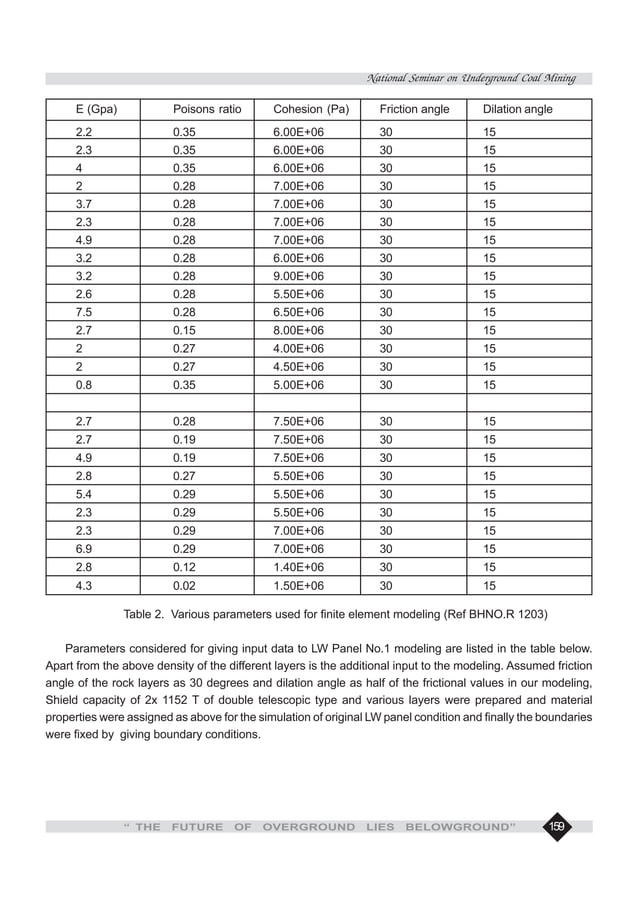 National Seminar on Underground Coal Mining

| E (Gpa) | Poisons ratio | Cohesion (Pa) | Friction angle | Dilation angle |
|---|---|---|---|---|
| 2.2 | 0.35 | 6.00E+06 | 30 | 15 |
| 2.3 | 0.35 | 6.00E+06 | 30 | 15 |
| 4 | 0.35 | 6.00E+06 | 30 | 15 |
| 2 | 0.28 | 7.00E+06 | 30 | 15 |
| 3.7 | 0.28 | 7.00E+06 | 30 | 15 |
| 2.3 | 0.28 | 7.00E+06 | 30 | 15 |
| 4.9 | 0.28 | 7.00E+06 | 30 | 15 |
| 3.2 | 0.28 | 6.00E+06 | 30 | 15 |
| 3.2 | 0.28 | 9.00E+06 | 30 | 15 |
| 2.6 | 0.28 | 5.50E+06 | 30 | 15 |
| 7.5 | 0.28 | 6.50E+06 | 30 | 15 |
| 2.7 | 0.15 | 8.00E+06 | 30 | 15 |
| 2 | 0.27 | 4.00E+06 | 30 | 15 |
| 2 | 0.27 | 4.50E+06 | 30 | 15 |
| 0.8 | 0.35 | 5.00E+06 | 30 | 15 |
| | | | | |
| 2.7 | 0.28 | 7.50E+06 | 30 | 15 |
| 2.7 | 0.19 | 7.50E+06 | 30 | 15 |
| 4.9 | 0.19 | 7.50E+06 | 30 | 15 |
| 2.8 | 0.27 | 5.50E+06 | 30 | 15 |
| 5.4 | 0.29 | 5.50E+06 | 30 | 15 |
| 2.3 | 0.29 | 5.50E+06 | 30 | 15 |
| 2.3 | 0.29 | 7.00E+06 | 30 | 15 |
| 6.9 | 0.29 | 7.00E+06 | 30 | 15 |
| 2.8 | 0.12 | 1.40E+06 | 30 | 15 |
| 4.3 | 0.02 | 1.50E+06 | 30 | 15 |

Table 2. Various parameters used for finite element modeling (Ref BHNO.R 1203)

Parameters considered for giving input data to LW Panel No.1 modeling are listed in the table below. Apart from the above density of the different layers is the additional input to the modeling. Assumed friction angle of the rock layers as 30 degrees and dilation angle as half of the frictional values in our modeling, Shield capacity of 2x 1152 T of double telescopic type and various layers were prepared and material properties were assigned as above for the simulation of original LW panel condition and finally the boundaries were fixed by giving boundary conditions.

" THE FUTURE OF OVERGROUND LIES BELOWGROUND" 159